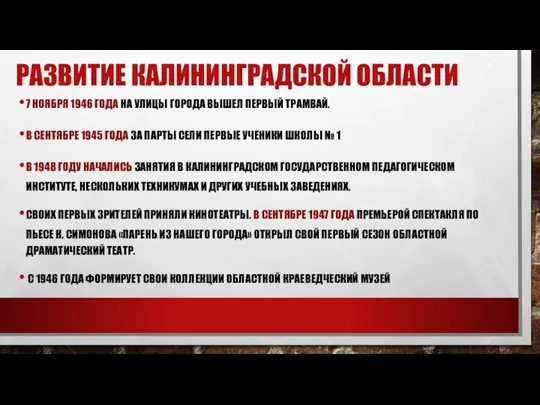 РАЗВИТИЕ КАЛИНИНГРАДСКОЙ ОБЛАСТИ

• 7 НОЯБРЯ 1946 ГОДА НА УЛИЦЫ ГОРОДА ВЫШЕЛ ПЕРВЫЙ ТРАМВАЙ.

• В СЕНТЯБРЕ 1945 ГОДА ЗА ПАРТЫ СЕЛИ ПЕРВЫЕ УЧЕНИКИ ШКОЛЫ № 1

• В 1948 ГОДУ НАЧАЛИСЬ ЗАНЯТИЯ В КАЛИНИНГРАДСКОМ ГОСУДАРСТВЕННОМ ПЕДАГОГИЧЕСКОМ ИНСТИТУТЕ, НЕСКОЛЬКИХ ТЕХНИКУМАХ И ДРУГИХ УЧЕБНЫХ ЗАВЕДЕНИЯХ.

• СВОИХ ПЕРВЫХ ЗРИТЕЛЕЙ ПРИНЯЛИ КИНОТЕАТРЫ. В СЕНТЯБРЕ 1947 ГОДА ПРЕМЬЕРОЙ СПЕКТАКЛЯ ПО ПЬЕСЕ К. СИМОНОВА «ПАРЕНЬ ИЗ НАШЕГО ГОРОДА» ОТКРЫЛ СВОЙ ПЕРВЫЙ СЕЗОН ОБЛАСТНОЙ ДРАМАТИЧЕСКИЙ ТЕАТР.

• С 1946 ГОДА ФОРМИРУЕТ СВОИ КОЛЛЕКЦИИ ОБЛАСТНОЙ КРАЕВЕДЧЕСКИЙ МУЗЕЙ